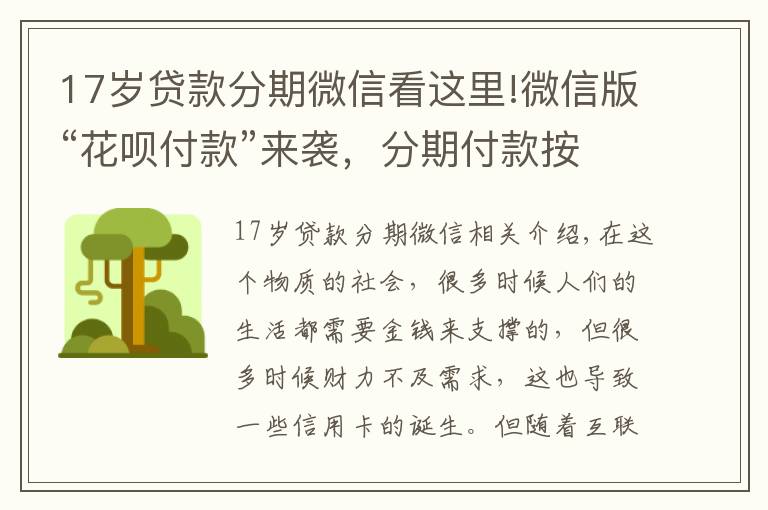 17岁贷款分期微信看这里!微信版“花呗付款”来袭，分期付款按

17岁贷款分期微信相关介绍，在这个物质的社会，很多时候人们的生活都需要金钱来支撑的，但很多时候财力不及需求，这也导致一些信用卡的诞生。但随着互联